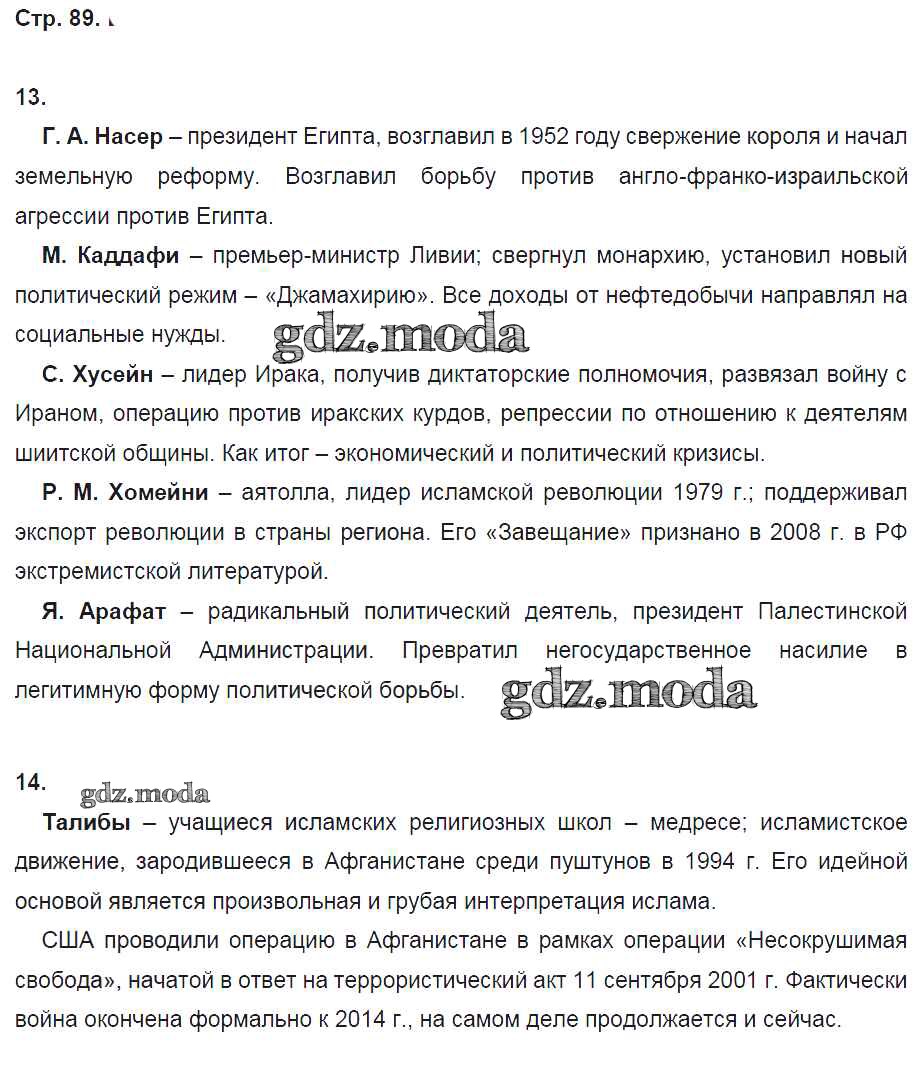 Стр. 89.

13.

Г. А. Насер – президент Египта, возглавил в 1952 году свержение короля и начал земельную реформу. Возглавил борьбу против англо-франко-израильской агрессии против Египта.

М. Каддафи – премьер-министр Ливии; свергнул монархию, установил новый политический режим – «Джамахирию». Все доходы от нефтедобычи направлял на социальные нужды.

gdz.moda

С. Хусейн – лидер Ирака, получив диктаторские полномочия, развязал войну с Ираном, операцию против иракских курдов, репрессии по отношению к деятелям шиитской общины. Как итог – экономический и политический кризисы.

Р. М. Хомейни – аятолла, лидер исламской революции 1979 г.; поддерживал экспорт революции в страны региона. Его «Завещание» признано в 2008 г. в РФ экстремистской литературой.

Я. Арафат – радикальный политический деятель, президент Палестинской Национальной Администрации. Превратил негосударственное насилие в легитимную форму политической борьбы.

gdz.moda

14.

gdz.moda

Талибы – учащиеся исламских религиозных школ – медресе; исламистское движение, зародившееся в Афганистане среди пуштунов в 1994 г. Его идейной основой является произвольная и грубая интерпретация ислама.

США проводили операцию в Афганистане в рамках операции «Несокрушимая свобода», начатой в ответ на террористический акт 11 сентября 2001 г. Фактически война окончена формально к 2014 г., на самом деле продолжается и сейчас.